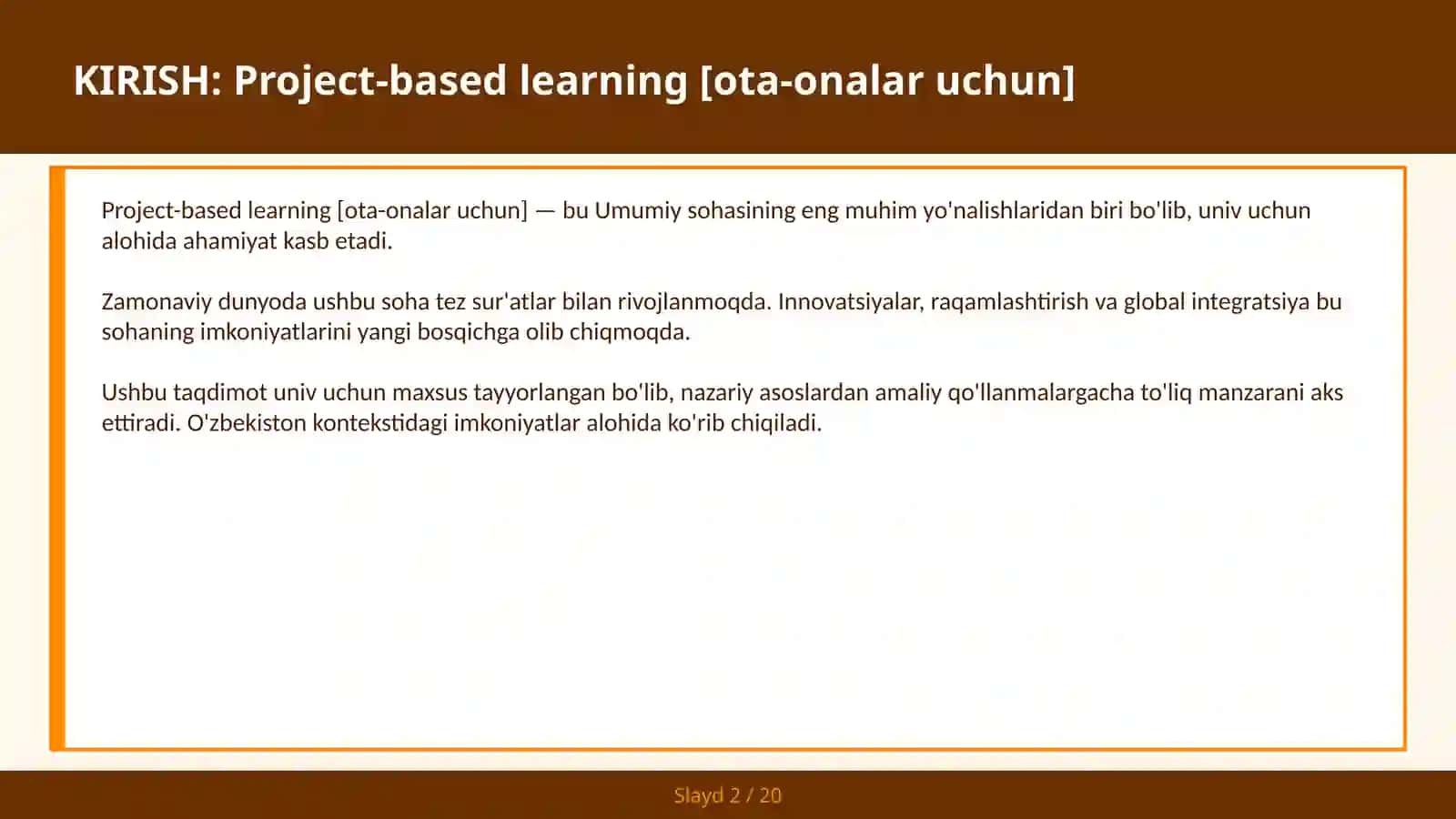 KIRISH: Project-based learning [ota-onalar uchun]

Project-based learning [ota-onalar uchun] — bu Umumiy sohasining eng muhim yo'nalishlaridan biri bo'lib, univ uchun alohida ahamiyat kasb etadi.

Zamonaviy dunyoda ushbu soha tez sur'atlar bilan rivojlanmoqda. Innovatsiyalar, raqamlashtirish va global integratsiya bu sohaning imkoniyatlarini yangi bosqichga olib chiqmoqda.

Ushbu taqdimot univ uchun maxsus tayyorlangan bo'lib, nazariy asoslardan amaliy qo'llanmalargacha to'liq manzarani aks ettiradi. O'zbekiston kontekstidagi imkoniyatlar alohida ko'rib chiqiladi.

Slayd 2 / 20